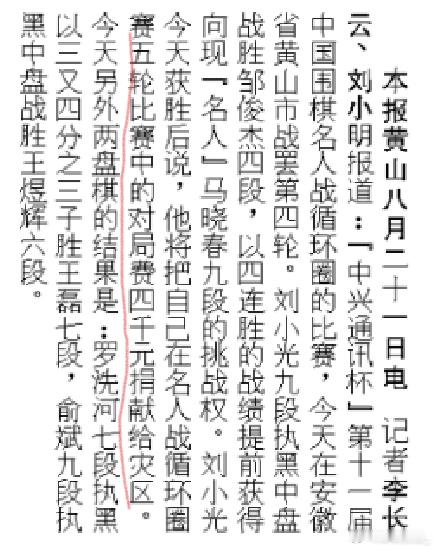 本报黄山八月二十一日电　记者李长云、刘小明报道：『中兴通讯杯』第十一届中国围棋名人战循环圈的比赛，今天在安徽省黄山市战罢第四轮。刘小光九段执黑中盘战胜邹俊杰四段，以四连胜的战绩提前获得向现『名人』马晓春九段的挑战权。刘小光今天获胜后说，他将把自己在名人战循环圈赛五轮比赛中的对局费四千元捐献给灾区。

今天另外两盘棋的结果是：罗洗河七段执黑以三又四分之三子胜王磊七段，俞斌九段执黑中盘战胜王煜辉六段。